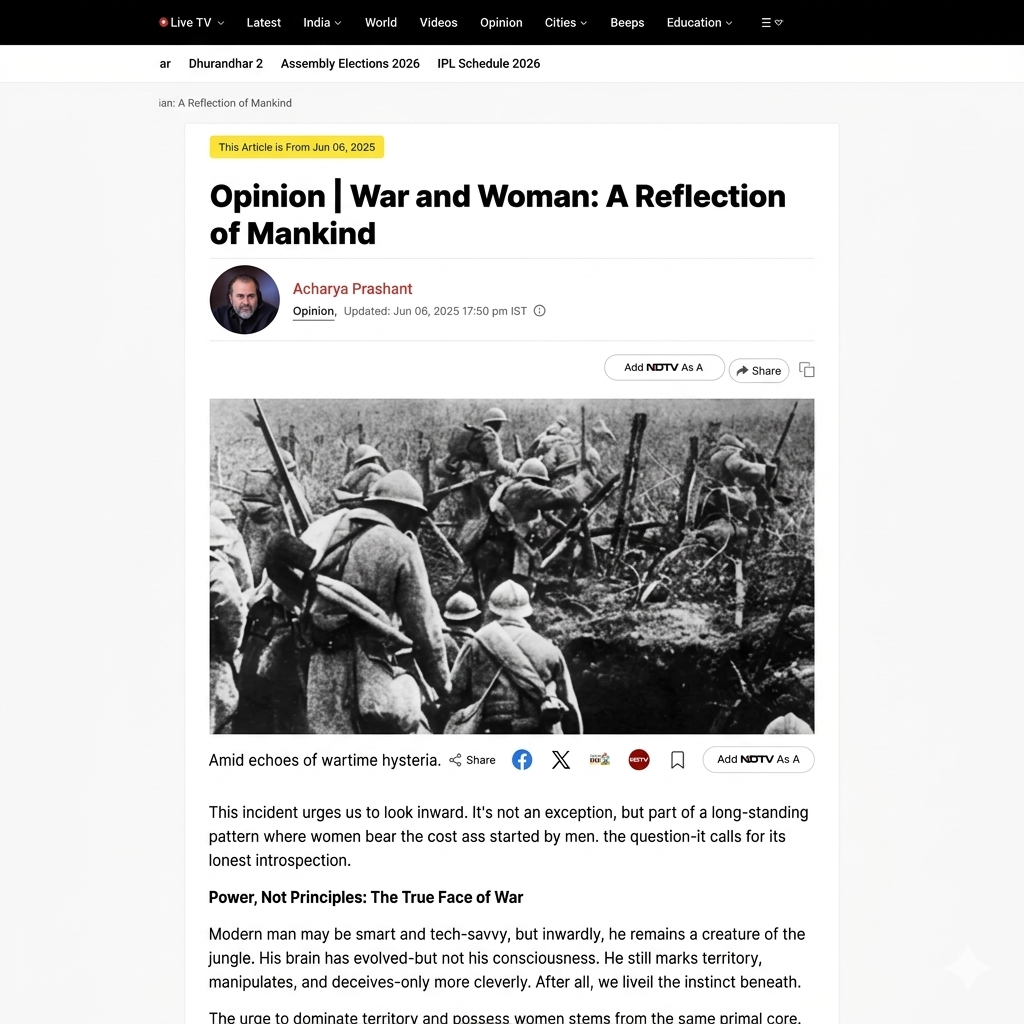 Live TV Latest India World Videos Opinion Cities Beeps Education

ar Dhurandhar 2 Assembly Elections 2026 IPL Schedule 2026

ian: A Reflection of Mankind

This Article is From Jun 06, 2025

Opinion | War and Woman: A Reflection of Mankind

Acharya Prashant
Opinion, Updated: Jun 06, 2025 17:50 pm IST

Add NDTV As A
Share

Amid echoes of wartime hysteria. Share Add NDTV As A

This incident urges us to look inward. It's not an exception, but part of a long-standing pattern where women bear the cost ass started by men. the question-it calls for its lonest introspection.

Power, Not Principles: The True Face of War

Modern man may be smart and tech-savvy, but inwardly, he remains a creature of the jungle. His brain has evolved-but not his consciousness. He still marks territory, manipulates, and deceives-only more cleverly. After all, we liveil the instinct beneath.

The urge to dominate territory and possess women stems from the same primal core.